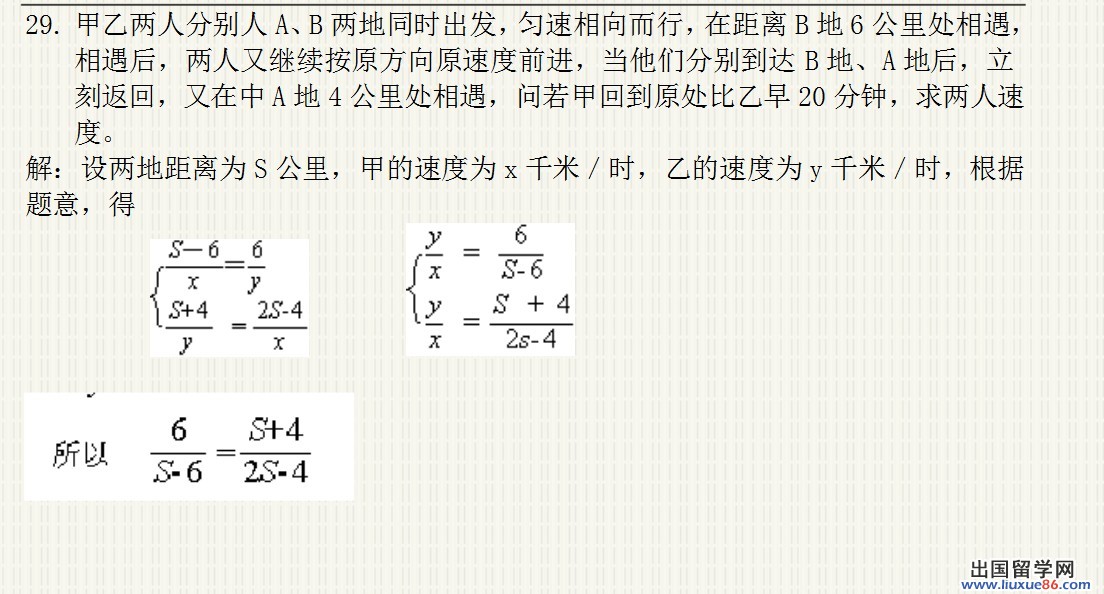 29. 甲乙两人分别人 A、B 两地同时出发，匀速相向而行，在距离 B 地 6 公里处相遇，相遇后，两人又继续按原方向原速度前进，当他们分别到达 B 地、A 地后，立刻返回，又在中 A 地 4 公里处相遇，问若甲回到原处比乙早 20 分钟，求两人速度。

解：设两地距离为 S 公里，甲的速度为 x 千米 / 时，乙的速度为 y 千米 / 时，根据题意，得

$\begin{cases} \frac{S-6}{x}=\frac{6}{y} \\ \frac{S+4}{y}=\frac{2S-4}{x} \end{cases}$

$\begin{cases} \frac{y}{x}=\frac{6}{S-6} \\ \frac{y}{x}=\frac{S+4}{2s-4} \end{cases}$

所以 $\frac{6}{S-6}=\frac{S+4}{2S-4}$

出国留学网
www.liuxue86.com